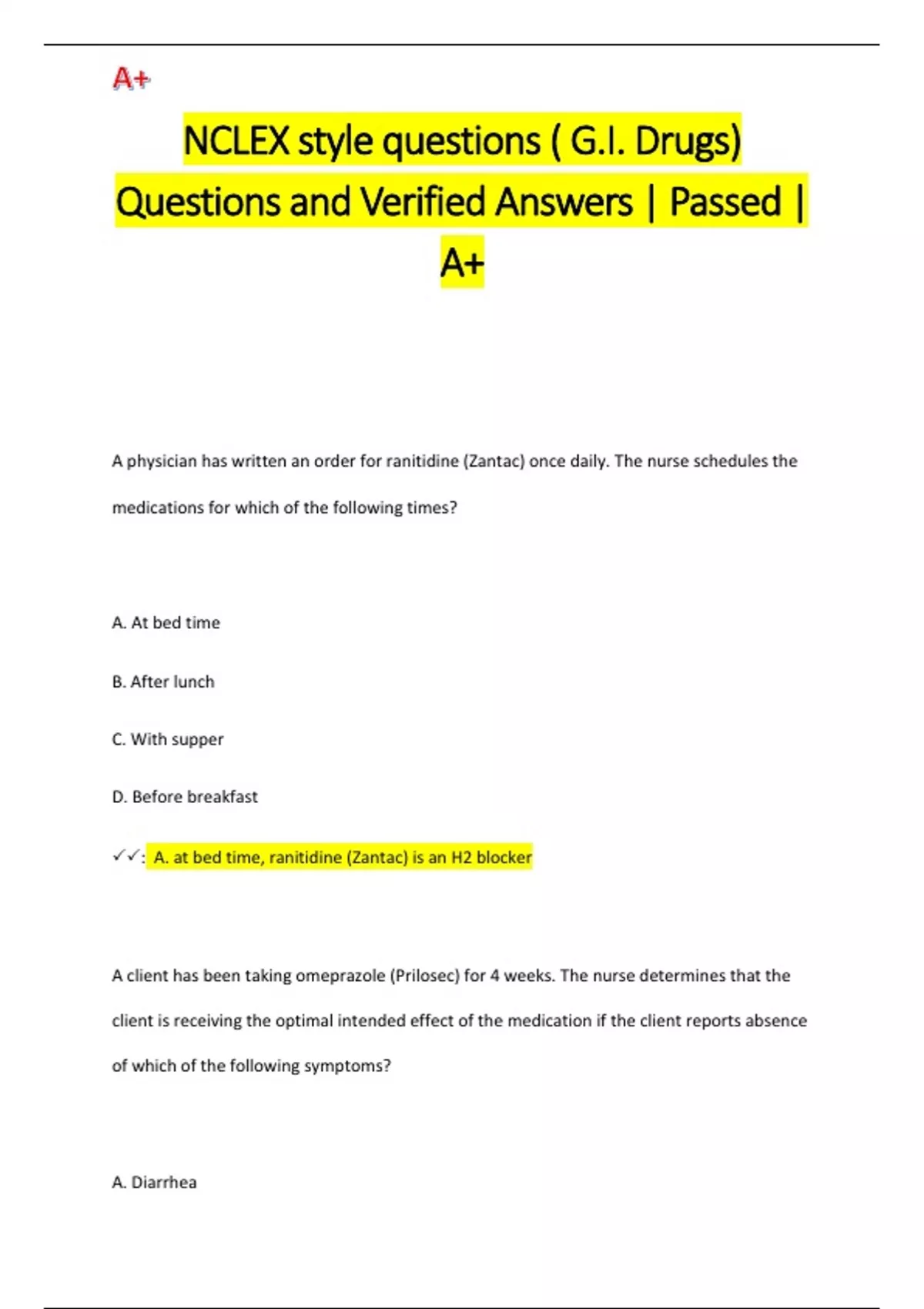 A+

NCLEX style questions ( G.I. Drugs) Questions and Verified Answers | Passed | A+

A physician has written an order for ranitidine (Zantac) once daily. The nurse schedules the medications for which of the following times?

A. At bed time

B. After lunch

C. With supper

D. Before breakfast

✓✓: A. at bed time, ranitidine (Zantac) is an H2 blocker

A client has been taking omeprazole (Prilosec) for 4 weeks. The nurse determines that the client is receiving the optimal intended effect of the medication if the client reports absence of which of the following symptoms?

A. Diarrhea